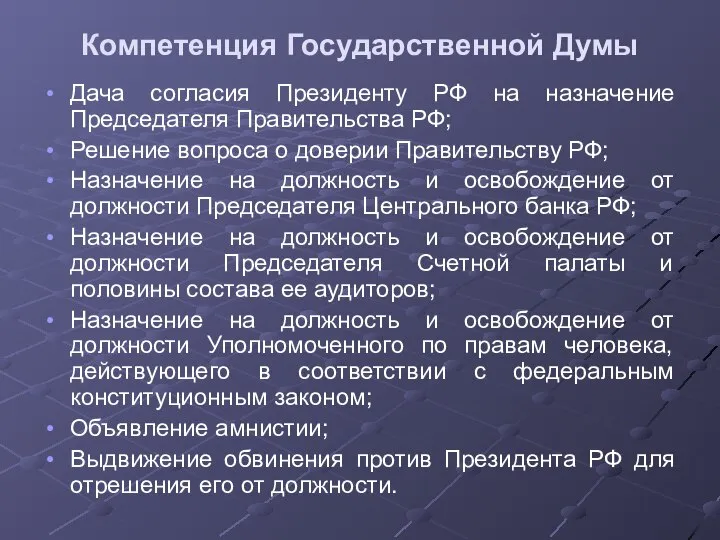 Компетенция Государственной Думы

• Дача согласия Президенту РФ на назначение Председателя Правительства РФ;
• Решение вопроса о доверии Правительству РФ;
• Назначение на должность и освобождение от должности Председателя Центрального банка РФ;
• Назначение на должность и освобождение от должности Председателя Счетной палаты и половины состава ее аудиторов;
• Назначение на должность и освобождение от должности Уполномоченного по правам человека, действующего в соответствии с федеральным конституционным законом;
• Объявление амнистии;
• Выдвижение обвинения против Президента РФ для отрешения его от должности.